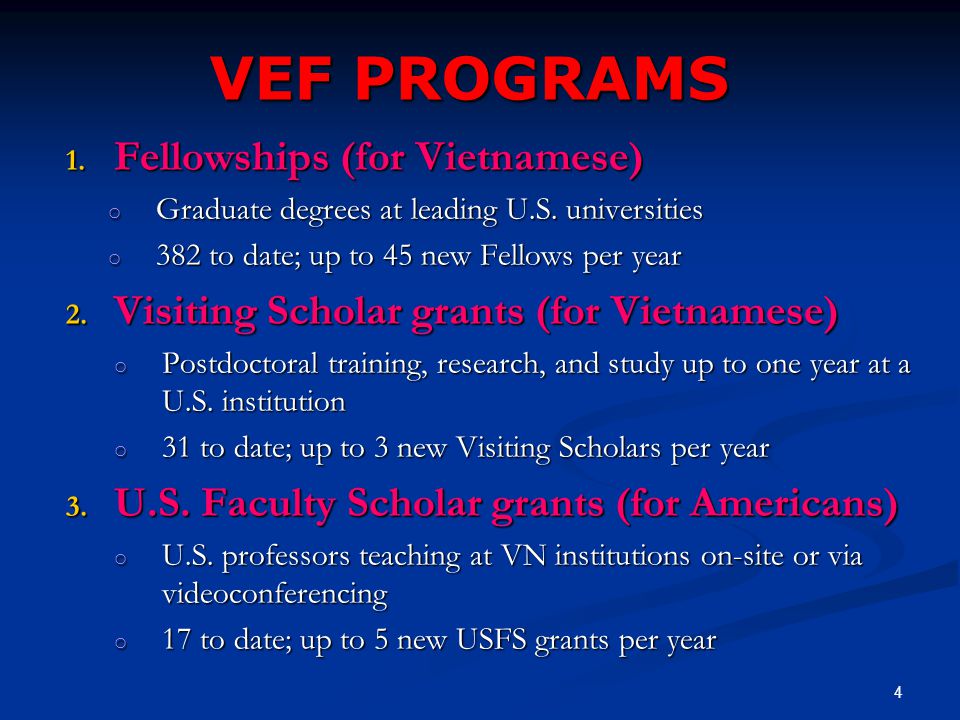 VEF PROGRAMS

1. Fellowships (for Vietnamese)
   ○ Graduate degrees at leading U.S. universities
   ○ 382 to date; up to 45 new Fellows per year

2. Visiting Scholar grants (for Vietnamese)
   ○ Postdoctoral training, research, and study up to one year at a U.S. institution
   ○ 31 to date; up to 3 new Visiting Scholars per year

3. U.S. Faculty Scholar grants (for Americans)
   ○ U.S. professors teaching at VN institutions on-site or via videoconferencing
   ○ 17 to date; up to 5 new USFS grants per year

4